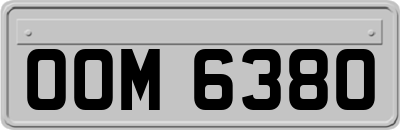 OOM 6380